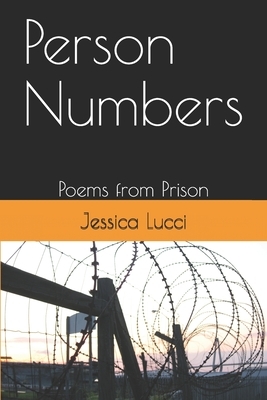 Person Numbers

Poems from Prison

Jessica Lucci